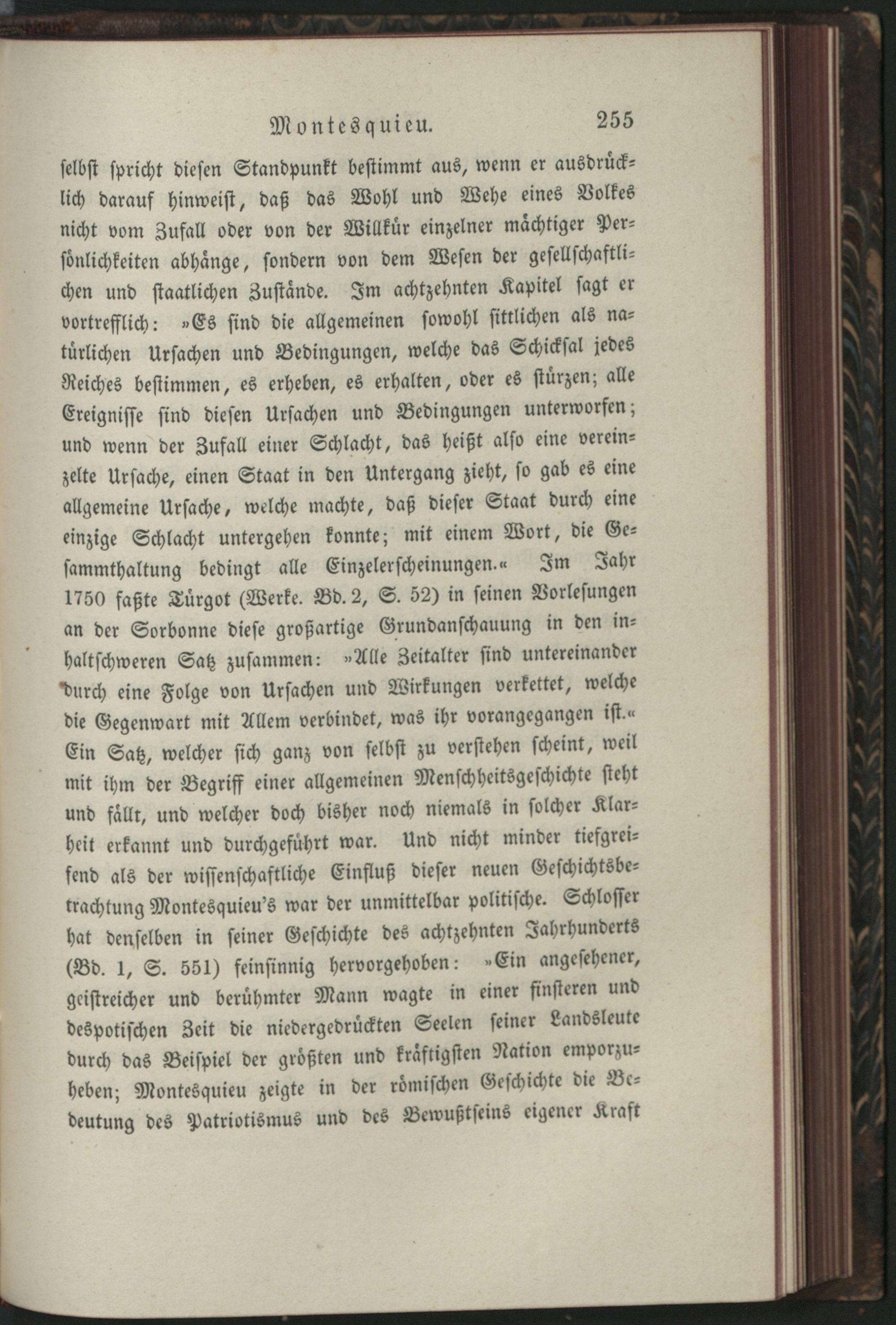 Montesquieu. 255

selbst spricht diesen Standpunkt bestimmt aus, wenn er ausdrücklich darauf hinweist, daß das Wohl und Wehe eines Volkes nicht vom Zufall oder von der Willkür einzelner mächtiger Persönlichkeiten abhänge, sondern von dem Wesen der gesellschaftlichen und staatlichen Zustände. Im achtzehnten Kapitel sagt er vortrefflich: »Es sind die allgemeinen sowohl sittlichen als natürlichen Ursachen und Bedingungen, welche das Schicksal jedes Reiches bestimmen, es erheben, es erhalten, oder es stürzen; alle Ereignisse sind diesen Ursachen und Bedingungen unterworfen; und wenn der Zufall einer Schlacht, das heißt also eine vereinzelte Ursache, einen Staat in den Untergang zieht, so gab es eine allgemeine Ursache, welche machte, daß dieser Staat durch eine einzige Schlacht untergehen konnte; mit einem Wort, die Gesammthaltung bedingt alle Einzelerscheinungen.« Im Jahr 1750 faßte Türgot (Werke. Bd. 2, S. 52) in seinen Vorlesungen an der Sorbonne diese großartige Grundanschauung in den inhaltschweren Satz zusammen: »Alle Zeitalter sind untereinander durch eine Folge von Ursachen und Wirkungen verkettet, welche die Gegenwart mit Allem verbindet, was ihr vorangegangen ist.« Ein Satz, welcher sich ganz von selbst zu verstehen scheint, weil mit ihm der Begriff einer allgemeinen Menschheitsgeschichte steht und fällt, und welcher doch bisher noch niemals in solcher Klarheit erkannt und durchgeführt war. Und nicht minder tiefgreifend als der wissenschaftliche Einfluß dieser neuen Geschichtsbetrachtung Montesquieu's war der unmittelbar politische. Schlosser hat denselben in seiner Geschichte des achtzehnten Jahrhunderts (Bd. 1, S. 551) feinsinnig hervorgehoben: »Ein angesehener, geistreicher und berühmter Mann wagte in einer finsteren und despotischen Zeit die niedergedrückten Seelen seiner Landsleute durch das Beispiel der größten und kräftigsten Nation emporzuheben; Montesquieu zeigte in der römischen Geschichte die Bedeutung des Patriotismus und des Bewußtseins eigener Kraft